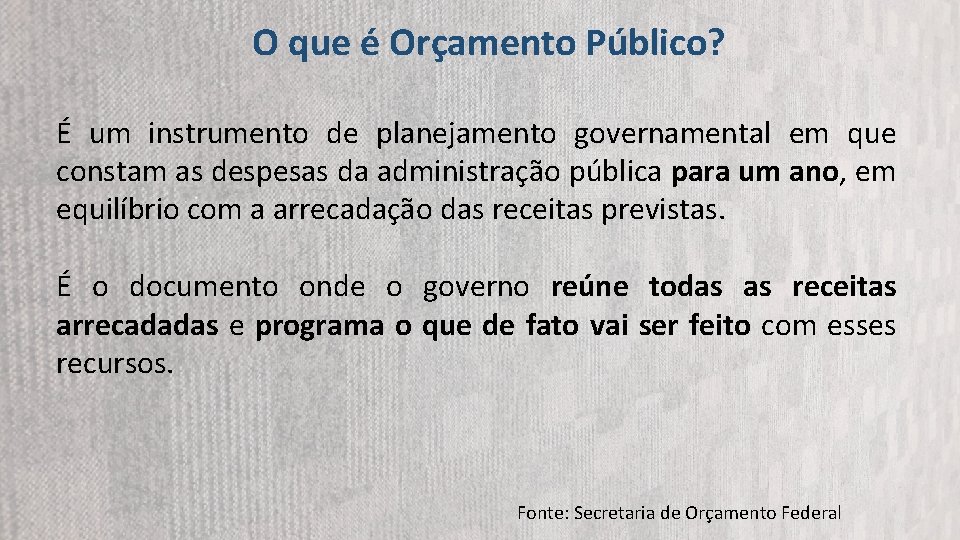 O que é Orçamento Público?

É um instrumento de planejamento governamental em que constam as despesas da administração pública para um ano, em equilíbrio com a arrecadação das receitas previstas.

É o documento onde o governo reúne todas as receitas arrecadadas e programa o que de fato vai ser feito com esses recursos.

Fonte: Secretaria de Orçamento Federal